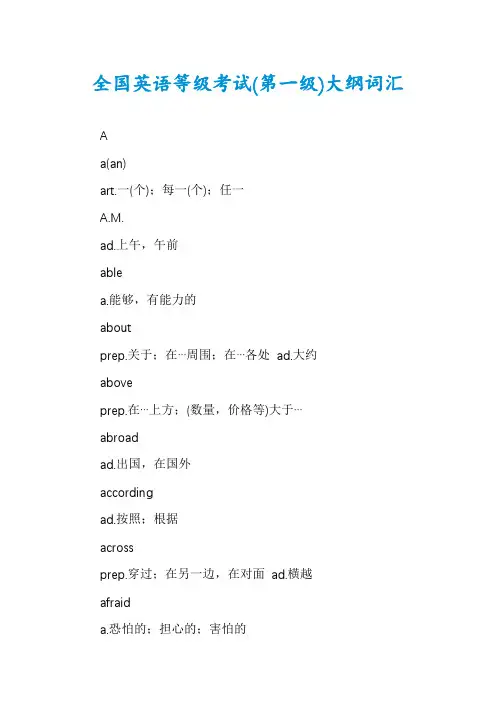 全国英语等级考试(第一级)大纲词汇

A

a(an)

art.一(个)；每一(个)；任一

A.M.

ad.上午，午前

able

a.能够，有能力的

about

prep.关于；在…周围；在…各处 ad.大约

above

prep.在…上方；(数量，价格等)大于…

abroad

ad.出国，在国外

according

ad.按照；根据

across

prep.穿过；在另一边，在对面 ad.横越

afraid

a.恐怕的；担心的；害怕的